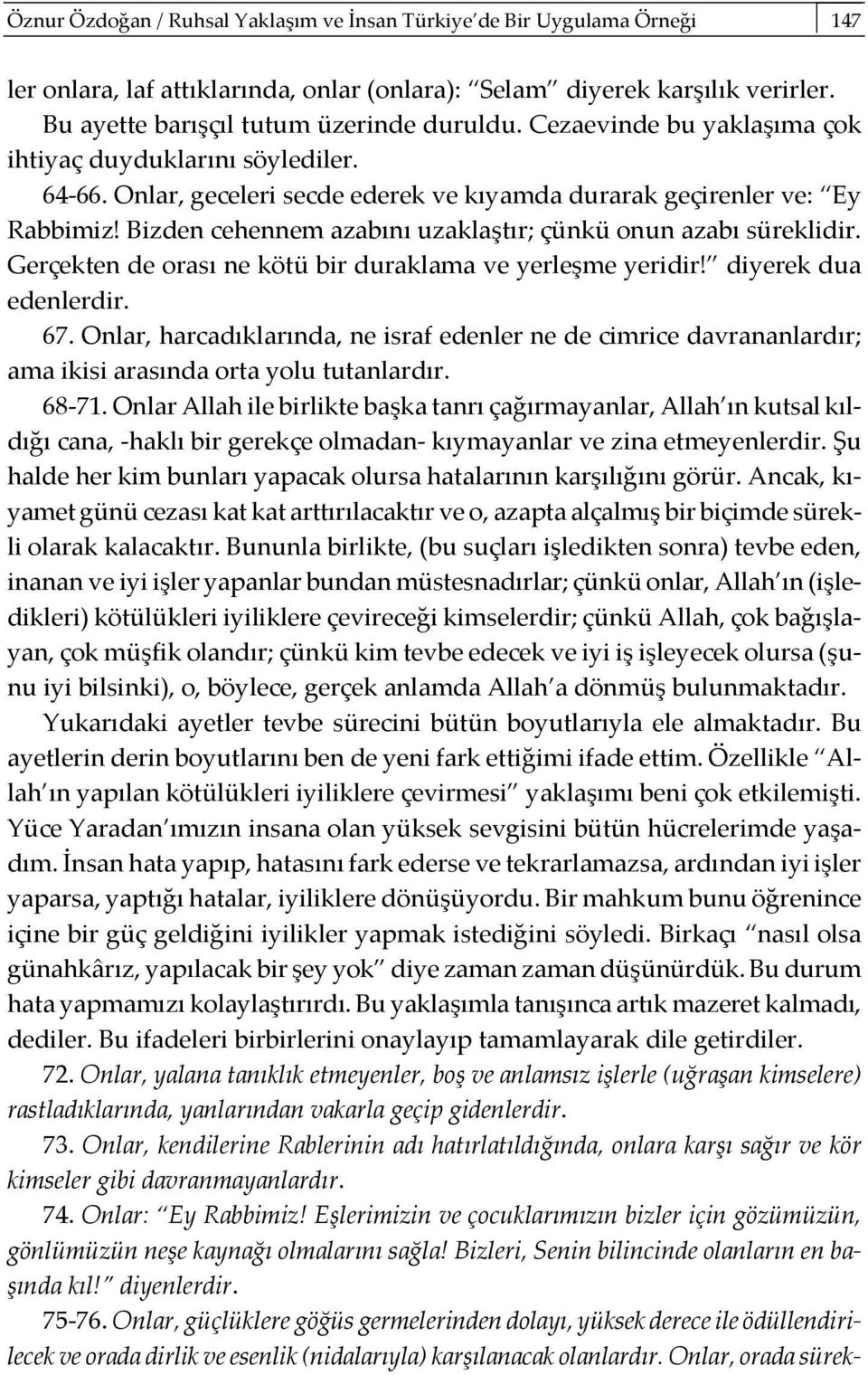 Öznur Özdoğan / Ruhsal Yaklaşım ve İnsan Türkiye'de Bir Uygulama Örneği 147

ler onlara, laf attıklarında, onlar (onlara): "Selam" diyerek karşılık verirler. Bu ayette barışçıl tutum üzerinde duruldu. Cezaevinde bu yaklaşıma çok ihtiyaç duyduklarını söylediler.

64-66. Onlar, geceleri secde ederek ve kıyamda durarak geçirenler ve: "Ey Rabbimiz! Bizden cehennem azabını uzaklaştır; çünkü onun azabı süreklidir. Gerçekten de orası ne kötü bir duraklama ve yerleşme yeridir!" diyerek dua edenlerdir.

67. Onlar, harcadıklarında, ne israf edenler ne de cimrice davrananlardır; ama ikisi arasında orta yolu tutanlardır.

68-71. Onlar Allah ile birlikte başka tanrı çağırmayanlar, Allah'ın kutsal kıldığı cana, -haklı bir gerekçe olmadan- kıymayanlar ve zina etmeyenlerdir. Şu halde her kim bunları yapacak olursa hatalarının karşılığını görür. Ancak, kıyamet günü cezası kat kat arttırılacaktır ve o, azapta alçalmış bir biçimde sürekli olarak kalacaktır. Bununla birlikte, (bu suçları işledikten sonra) tevbe eden, inanan ve iyi işler yapanlar bundan müstesnadırlar; çünkü onlar, Allah'ın (işledikleri) kötülükleri iyiliklere çevireceği kimselerdir; çünkü Allah, çok bağışlayan, çok müşfik olandır; çünkü kim tevbe edecek ve iyi iş işleyecek olursa (şunu iyi bilsinki), o, böylece, gerçek anlamda Allah'a dönmüş bulunmaktadır.

Yukarıdaki ayetler tevbe sürecini bütün boyutlarıyla ele almaktadır. Bu ayetlerin derin boyutlarını ben de yeni fark ettiğimi ifade ettim. Özellikle "Allah'ın yapılan kötülükleri iyiliklere çevirmesi" yaklaşımı beni çok etkilemişti. Yüce Yaradan'ımızın insana olan yüksek sevgisini bütün hücrelerimde yaşadım. İnsan hata yapıp, hatasını fark ederse ve tekrarlamazsa, ardından iyi işler yaparsa, yaptığı hatalar, iyiliklere dönüşüyordu. Bir mahkum bunu öğrenince içine bir güç geldiğini iyilikler yapmak istediğini söyledi. Birkaçı "nasıl olsa günahkârız, yapılacak bir şey yok" diye zaman zaman düşünürdük. Bu durum hata yapmamızı kolaylaştırırdı. Bu yaklaşımla tanışınca artık mazeret kalmadı, dediler. Bu ifadeleri birbirlerini onaylayıp tamamlayarak dile getirdiler.

72. Onlar, yalana tanıklık etmeyenler, boş ve anlamsız işlerle (uğraşan kimselere) rastladıklarında, yanlarından vakarla geçip gidenlerdir.

73. Onlar, kendilerine Rablerinin adı hatırlatıldığında, onlara karşı sağır ve kör kimseler gibi davranmayanlardır.

74. Onlar: "Ey Rabbimiz! Eşlerimizin ve çocuklarımızın bizler için gözümüzün, gönlümüzün neşe kaynağı olmalarını sağla! Bizleri, Senin bilincinde olanların en başında kıl!" diyenlerdir.

75-76. Onlar, güçlüklere göğüs germelerinden dolayı, yüksek derece ile ödüllendirilecek ve orada dirlik ve esenlik (nidalarıyla) karşılanacak olanlardır. Onlar, orada sürek-